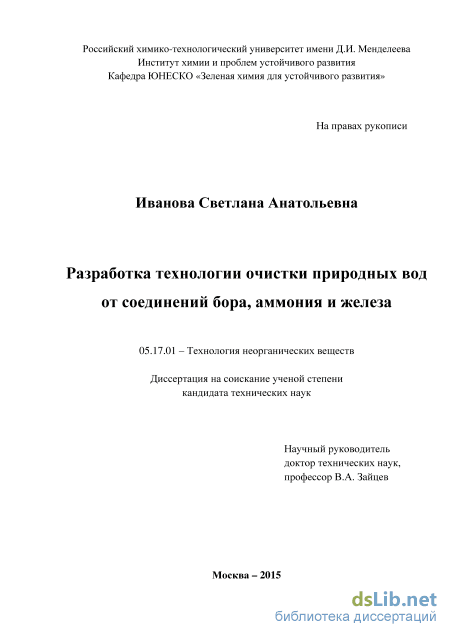 Российский химико-технологический университет имени Д.И. Менделеева
Институт химии и проблем устойчивого развития
Кафедра ЮНЕСКО «Зеленая химия для устойчивого развития»

На правах рукописи

Иванова Светлана Анатольевна

Разработка технологии очистки природных вод от соединений бора, аммония и железа

05.17.01 – Технология неорганических веществ

Диссертация на соискание ученой степени
кандидата технических наук

Научный руководитель
доктор технических наук,
профессор В.А. Зайцев

Москва – 2015

dsLib.net
библиотека диссертаций